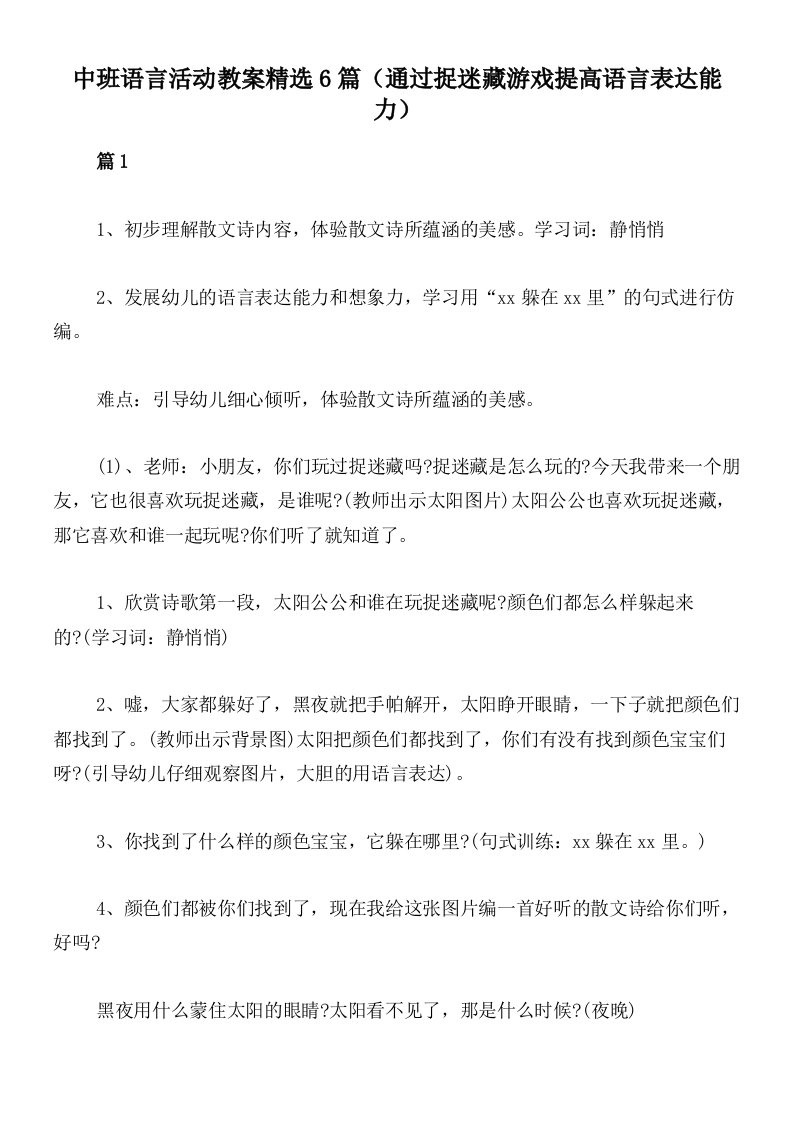 中班语言活动教案精选6篇（通过捉迷藏游戏提高语言表达能力）

篇1

1、初步理解散文诗内容，体验散文诗所蕴涵的美感。学习词：静悄悄

2、发展幼儿的语言表达能力和想象力，学习用“xx躲在xx里”的句式进行仿编。

难点：引导幼儿细心倾听，体验散文诗所蕴涵的美感。

(1)、老师：小朋友，你们玩过捉迷藏吗?捉迷藏是怎么玩的?今天我带来一个朋友，它也很喜欢玩捉迷藏，是谁呢?(教师出示太阳图片)太阳公公也喜欢玩捉迷藏，那它喜欢和谁一起玩呢?你们听了就知道了。

1、欣赏诗歌第一段，太阳公公和谁在玩捉迷藏呢?颜色们都怎么样躲起来的?(学习词：静悄悄)

2、嘘，大家都躲好了，黑夜就把手帕解开，太阳睁开眼睛，一下子就把颜色们都找到了。(教师出示背景图)太阳把颜色们都找到了，你们有没有找到颜色宝宝们呀?(引导幼儿仔细观察图片，大胆的用语言表达)。

3、你找到了什么样的颜色宝宝，它躲在哪里?(句式训练：xx躲在xx里。)

4、颜色们都被你们找到了，现在我给这张图片编一首好听的散文诗给你们听，好吗?

黑夜用什么蒙住太阳的眼睛?太阳看不见了，那是什么时候?(夜晚)